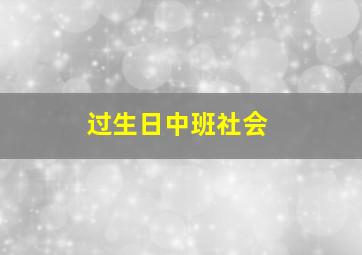 过生日中班社会